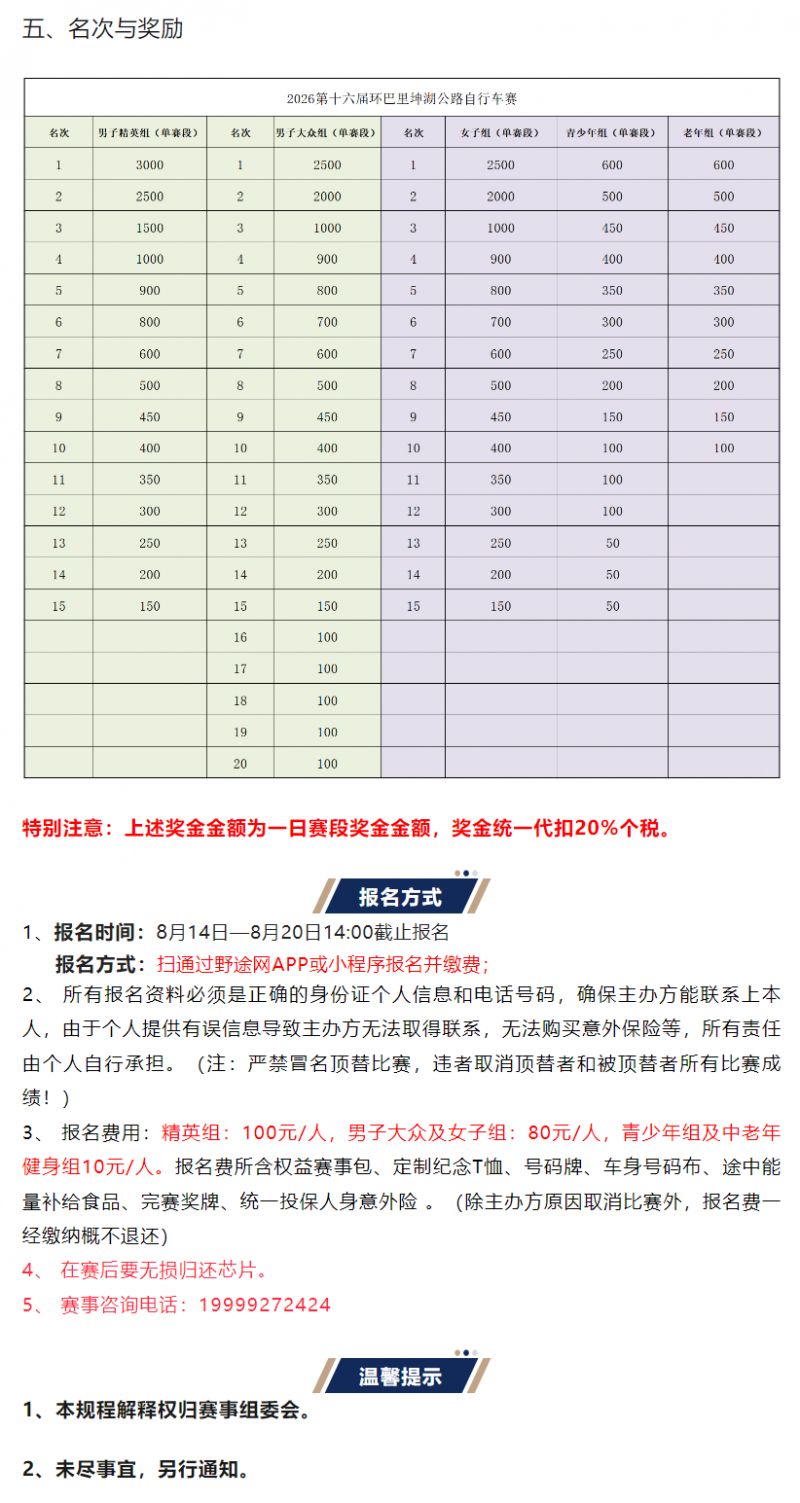 五、名次与奖励

2026第十六届环巴里坤湖公路自行车赛

| 名次 | 男子精英组（单赛段） | 名次 | 男子大众组（单赛段） | 名次 | 女子组（单赛段） | 青少年组（单赛段） | 老年组（单赛段） |
|---|---|---|---|---|---|---|---|
| 1 | 3000 | 1 | 2500 | 1 | 2500 | 600 | 600 |
| 2 | 2500 | 2 | 2000 | 2 | 2000 | 500 | 500 |
| 3 | 1500 | 3 | 1000 | 3 | 1000 | 450 | 450 |
| 4 | 1000 | 4 | 900 | 4 | 900 | 400 | 400 |
| 5 | 900 | 5 | 800 | 5 | 800 | 350 | 350 |
| 6 | 800 | 6 | 700 | 6 | 700 | 300 | 300 |
| 7 | 600 | 7 | 600 | 7 | 600 | 250 | 250 |
| 8 | 500 | 8 | 500 | 8 | 500 | 200 | 200 |
| 9 | 450 | 9 | 450 | 9 | 450 | 150 | 150 |
| 10 | 400 | 10 | 400 | 10 | 400 | 100 | 100 |
| 11 | 350 | 11 | 350 | 11 | 350 | 100 | |
| 12 | 300 | 12 | 300 | 12 | 300 | 100 | |
| 13 | 250 | 13 | 250 | 13 | 250 | 50 | |
| 14 | 200 | 14 | 200 | 14 | 200 | 50 | |
| 15 | 150 | 15 | 150 | 15 | 150 | 50 | |
| | | 16 | 100 | | | | |
| | | 17 | 100 | | | | |
| | | 18 | 100 | | | | |
| | | 19 | 100 | | | | |
| | | 20 | 100 | | | | |

特别注意：上述奖金金额为一日赛段奖金金额，奖金统一代扣20%个税。

报名方式

1、报名时间：8月14日—8月20日14:00截止报名
报名方式：扫通过野途网APP或小程序报名并缴费；
2、 所有报名资料必须是正确的身份证个人信息和电话号码，确保主办方能联系上本人，由于个人提供有误信息导致主办方无法取得联系，无法购买意外保险等，所有责任由个人自行承担。（注：严禁冒名顶替比赛，违者取消顶替者和被顶替者所有比赛成绩！）
3、 报名费用：精英组：100元/人，男子大众及女子组：80元/人，青少年组及中老年健身组10元/人。报名费所含权益赛事包、定制纪念T恤、号码牌、车身号码布、途中能量补给食品、完赛奖牌、统一投保人身意外险 。（除主办方原因取消比赛外，报名费一经缴纳概不退还）
4、 在赛后要无损归还芯片。
5、 赛事咨询电话：19999272424

温馨提示

1、本规程解释权归赛事组委会。

2、未尽事宜，另行通知。